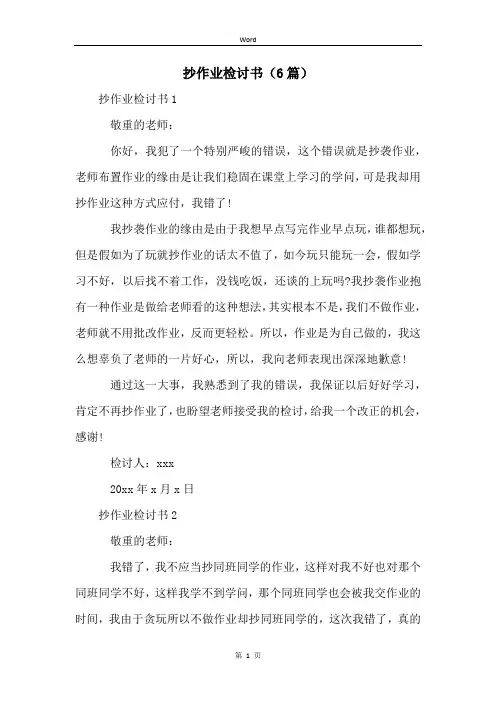 Word

抄作业检讨书（6篇）

抄作业检讨书1

敬重的老师：

你好，我犯了一个特别严峻的错误，这个错误就是抄袭作业，老师布置作业的缘由是让我们稳固在课堂上学习的学问，可是我却用抄作业这种方式应付，我错了！

我抄袭作业的缘由是由于我想早点写完作业早点玩，谁都想玩，但是假如为了玩就抄作业的话太不值了，如今玩只能玩一会，假如学习不好，以后找不着工作，没钱吃饭，还谈的上玩吗?我抄袭作业抱有一种作业是做给老师看的这种想法，其实根本不是，我们不做作业，老师就不用批改作业，反而更轻松。所以，作业是为自己做的，我这么想辜负了老师的一片好心，所以，我向老师表现出深深地歉意！

通过这一大事，我熟悉到了我的错误，我保证以后好好学习，肯定不再抄作业了，也盼望老师接受我的检讨，给我一个改正的机会，感谢！

检讨人：xxx

20xx年x月x日

抄作业检讨书2

敬重的老师：

我错了，我不应当抄同班同学的作业，这样对我不好也对那个同班同学不好，这样我学不到学问，那个同班同学也会被我交作业的时间，我由于贪玩所以不做作业却抄同班同学的，这次我错了，真的

第 1 页